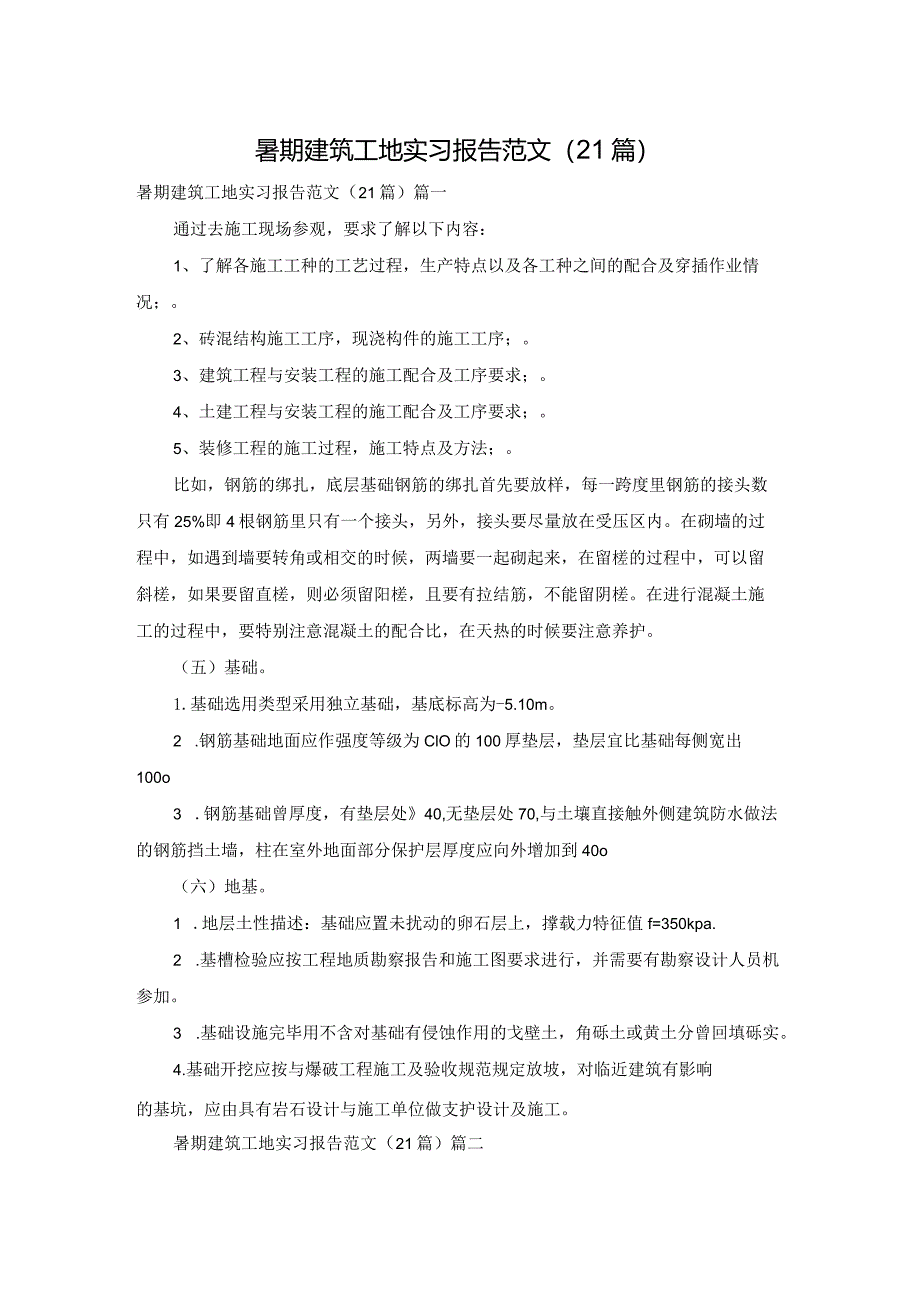 暑期建筑工地实习报告范文（21篇）

暑期建筑工地实习报告范文（21篇）篇一

通过去施工现场参观，要求了解以下内容：

1、了解各施工工种的工艺过程，生产特点以及各工种之间的配合及穿插作业情况；。

2、砖混结构施工工序，现浇构件的施工工序；。

3、建筑工程与安装工程的施工配合及工序要求；。

4、土建工程与安装工程的施工配合及工序要求；。

5、装修工程的施工过程，施工特点及方法；。

比如，钢筋的绑扎，底层基础钢筋的绑扎首先要放样，每一跨度里钢筋的接头数只有25%即4根钢筋里只有一个接头，另外，接头要尽量放在受压区内。在砌墙的过程中，如遇到墙要转角或相交的时候，两墙要一起砌起来，在留槎的过程中，可以留斜槎，如果要留直槎，则必须留阳槎，且要有拉结筋，不能留阴槎。在进行混凝土施工的过程中，要特别注意混凝土的配合比，在天热的时候要注意养护。

（五）基础。

1.基础选用类型采用独立基础，基底标高为-5.10m。

2 .钢筋基础地面应作强度等级为ClO的100厚垫层，垫层宜比基础每侧宽出100o

3 .钢筋基础曾厚度，有垫层处》40,无垫层处70,与土壤直接触外侧建筑防水做法的钢筋挡土墙，柱在室外地面部分保护层厚度应向外增加到40o

（六）地基。

1 .地层土性描述：基础应置未扰动的卵石层上，撑载力特征值f=350kpa.

2 .基槽检验应按工程地质勘察报告和施工图要求进行，并需要有勘察设计人员机参加。

3 .基础设施完毕用不含对基础有侵蚀作用的戈壁土，角砾土或黄土分曾回填砾实。

4.基础开挖应按与爆破工程施工及验收规范规定放坡，对临近建筑有影响的基坑，应由具有岩石设计与施工单位做支护设计及施工。

暑期建筑工地实习报告范文（21篇）篇二